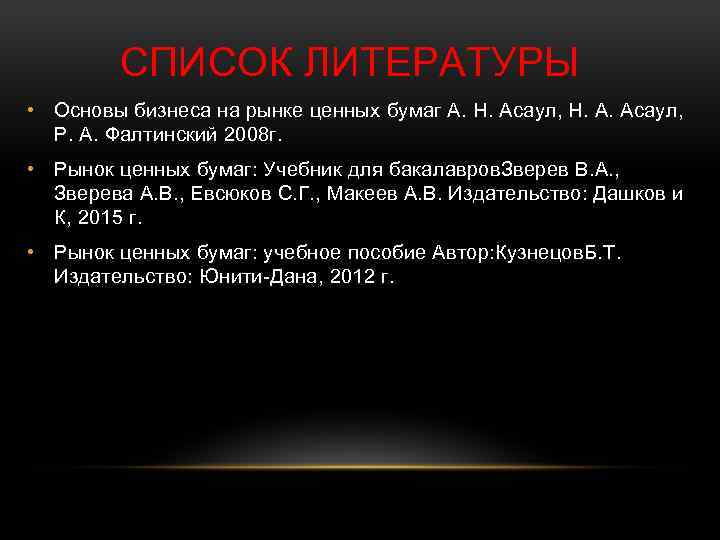 СПИСОК ЛИТЕРАТУРЫ

• Основы бизнеса на рынке ценных бумаг А. Н. Асаул, Н. А. Асаул, Р. А. Фалтинский 2008г.

• Рынок ценных бумаг: Учебник для бакалавровЗверев В.А., Зверева А.В., Евсюков С.Г., Макеев А.В. Издательство: Дашков и К, 2015 г.

• Рынок ценных бумаг: учебное пособие Автор:КузнецовБ.Т. Издательство: Юнити-Дана, 2012 г.